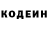 КОДЕИН